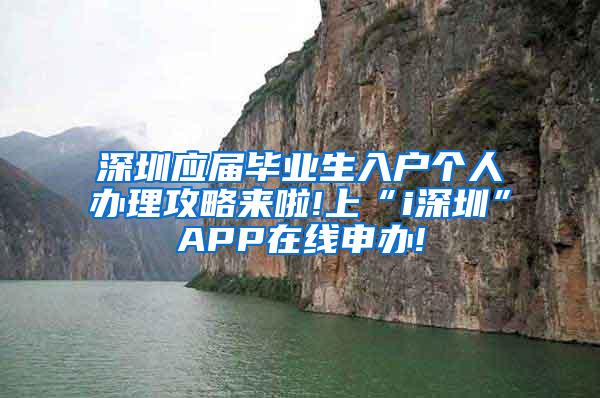 深圳应届毕业生入户个人办理攻略来啦!上“i深圳”APP在线申办!